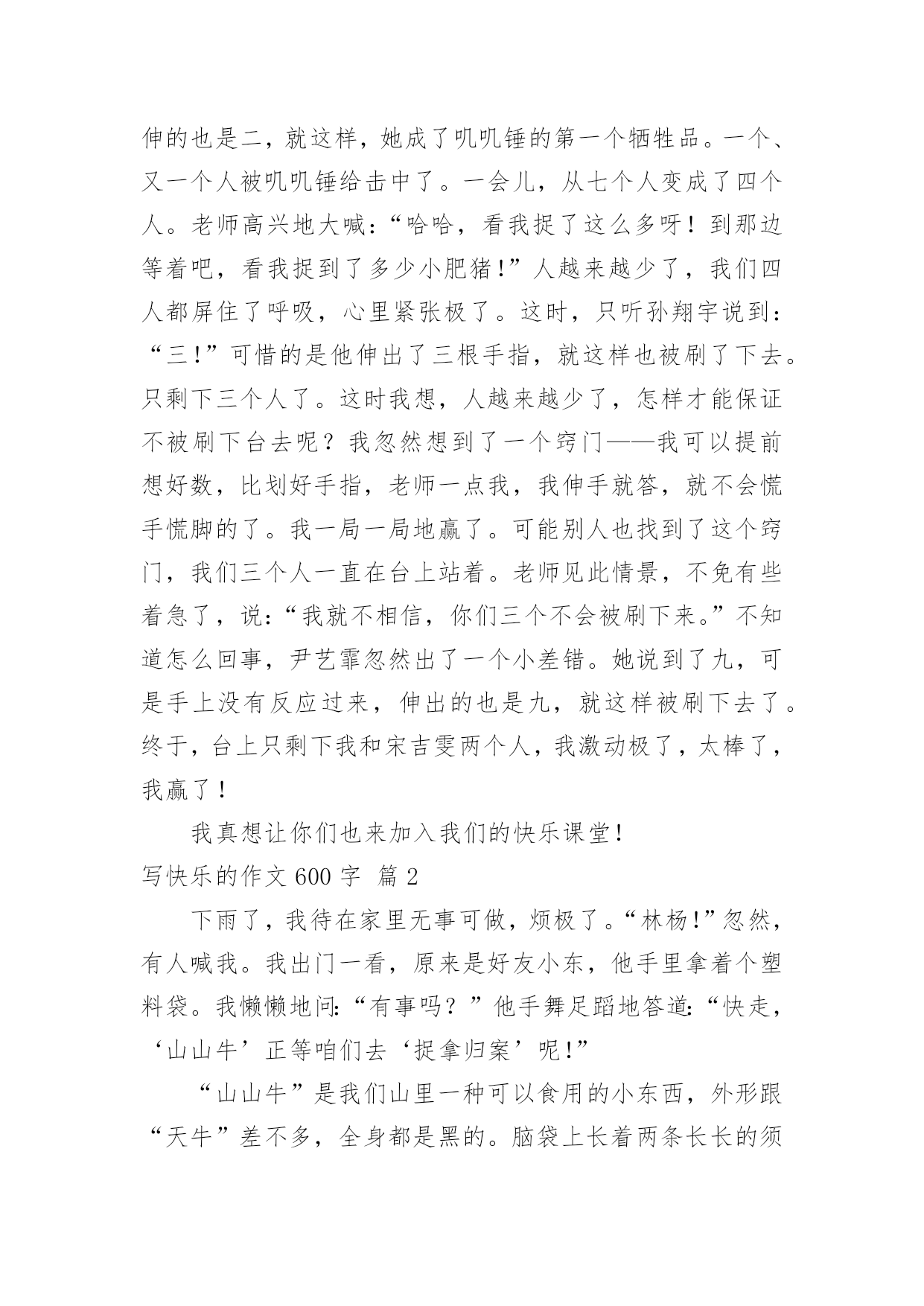 伸的也是二，就这样，她成了叽叽锤的第一个牺牲品。一个、又一个人被叽叽锤给击中了。一会儿，从七个人变成了四个人。老师高兴地大喊：“哈哈，看我捉了这么多呀！到那边等着吧，看我捉到了多少小肥猪！”人越来越少了，我们四人都屏住了呼吸，心里紧张极了。这时，只听孙翔宇说到：“三！”可惜的是他伸出了三根手指，就这样也被刷了下去。只剩下三个人了。这时我想，人越来越少了，怎样才能保证不被刷下台去呢？我忽然想到了一个窍门——我可以提前想好数，比划好手指，老师一点我，我伸手就答，就不会慌手慌脚的了。我一局一局地赢了。可能别人也找到了这个窍门，我们三个人一直在台上站着。老师见此情景，不免有些着急了，说：“我就不相信，你们三个不会被刷下来。”不知道怎么回事，尹艺霏忽然出了一个小差错。她说到了九，可是手上没有反应过来，伸出的也是九，就这样被刷下去了。终于，台上只剩下我和宋吉雯两个人，我激动极了，太棒了，我赢了！

我真想让你们也来加入我们的快乐课堂！

写快乐的作文600字 篇2

下雨了，我待在家里无事可做，烦极了。“林杨！”忽然，有人喊我。我出门一看，原来是好友小东，他手里拿着个塑料袋。我懒懒地问：“有事吗？”他手舞足蹈地答道：“快走，‘山山牛’正等咱们去‘捉拿归案’呢！”

“山山牛”是我们山里一种可以食用的小东西，外形跟“天牛”差不多，全身都是黑的。脑袋上长着两条长长的须